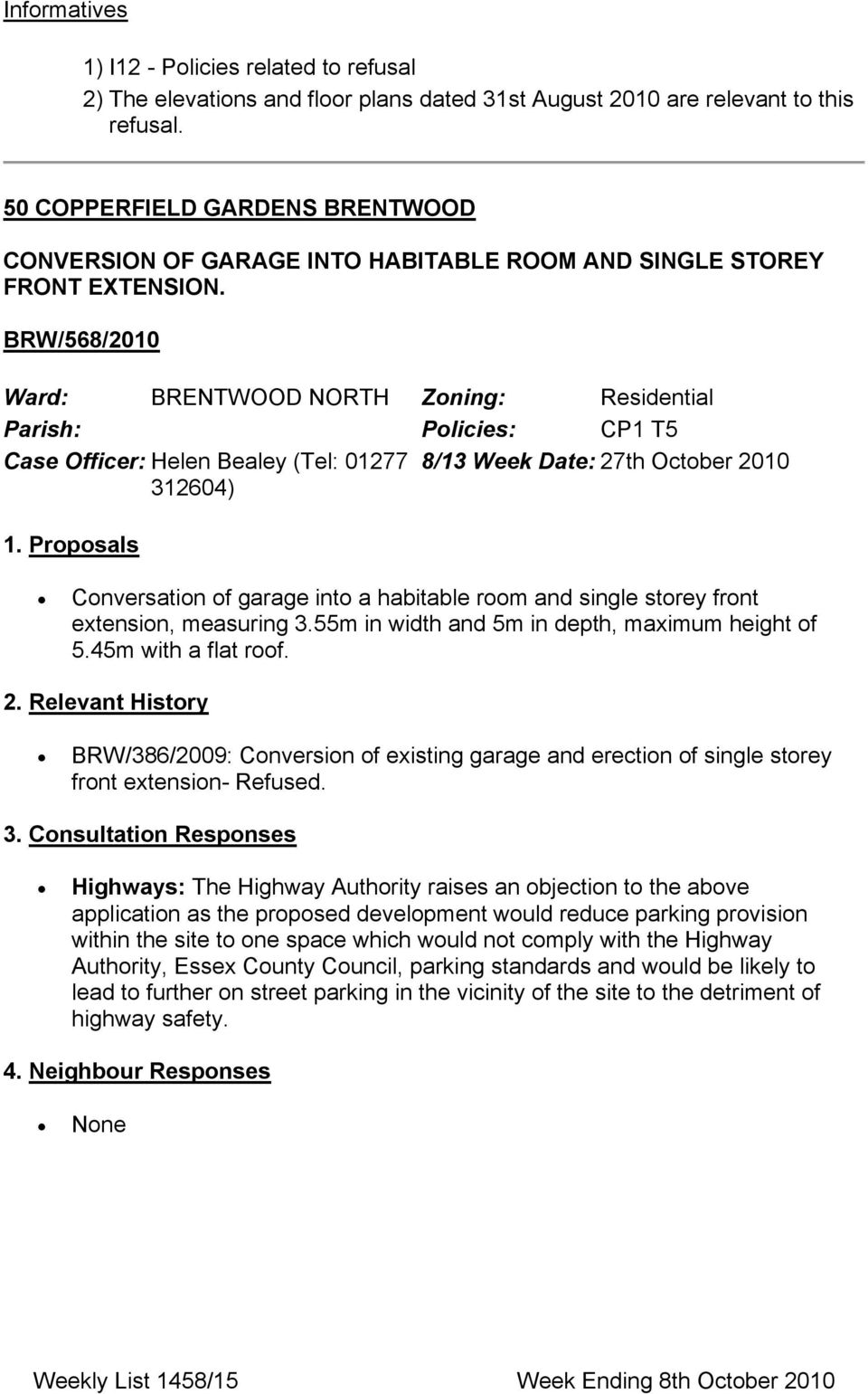 Informatives

1) I12 - Policies related to refusal
2) The elevations and floor plans dated 31st August 2010 are relevant to this refusal.

50 COPPERFIELD GARDENS BRENTWOOD

CONVERSION OF GARAGE INTO HABITABLE ROOM AND SINGLE STOREY FRONT EXTENSION.

BRW/568/2010

| Ward: | BRENTWOOD NORTH | Zoning: | Residential |
|---|---|---|---|
| Parish: | | Policies: | CP1 T5 |
| Case Officer: | Helen Bealey (Tel: 01277 312604) | 8/13 Week Date: | 27th October 2010 |

1. Proposals

• Conversation of garage into a habitable room and single storey front extension, measuring 3.55m in width and 5m in depth, maximum height of 5.45m with a flat roof.

2. Relevant History

• BRW/386/2009: Conversion of existing garage and erection of single storey front extension- Refused.

3. Consultation Responses

• Highways: The Highway Authority raises an objection to the above application as the proposed development would reduce parking provision within the site to one space which would not comply with the Highway Authority, Essex County Council, parking standards and would be likely to lead to further on street parking in the vicinity of the site to the detriment of highway safety.

4. Neighbour Responses

• None

Weekly List 1458/15 Week Ending 8th October 2010